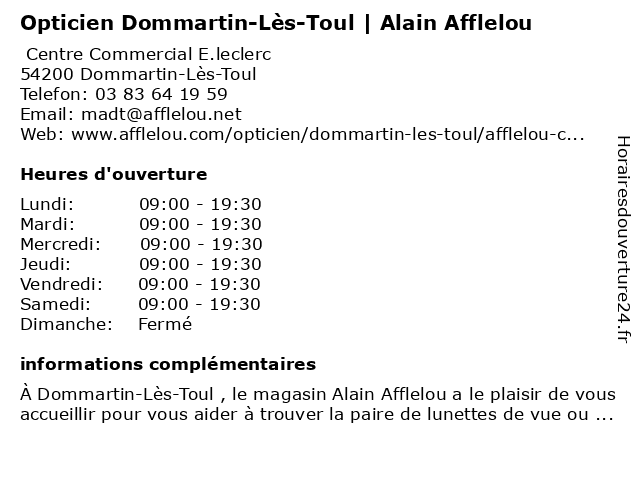 Opticien Dommartin-Lès-Toul | Alain Afflelou

Centre Commercial E.leclerc
54200 Dommartin-Lès-Toul
Telefon: 03 83 64 19 59
Email: madt@afflelou.net
Web: www.afflelou.com/opticien/dommartin-les-toul/afflelou-c...

Heures d'ouverture

| | |
|---|---|
| Lundi: | 09:00 - 19:30 |
| Mardi: | 09:00 - 19:30 |
| Mercredi: | 09:00 - 19:30 |
| Jeudi: | 09:00 - 19:30 |
| Vendredi: | 09:00 - 19:30 |
| Samedi: | 09:00 - 19:30 |
| Dimanche: | Fermé |

informations complémentaires

À Dommartin-Lès-Toul , le magasin Alain Afflelou a le plaisir de vous accueillir pour vous aider à trouver la paire de lunettes de vue ou ...

Horairesdouverture24.fr